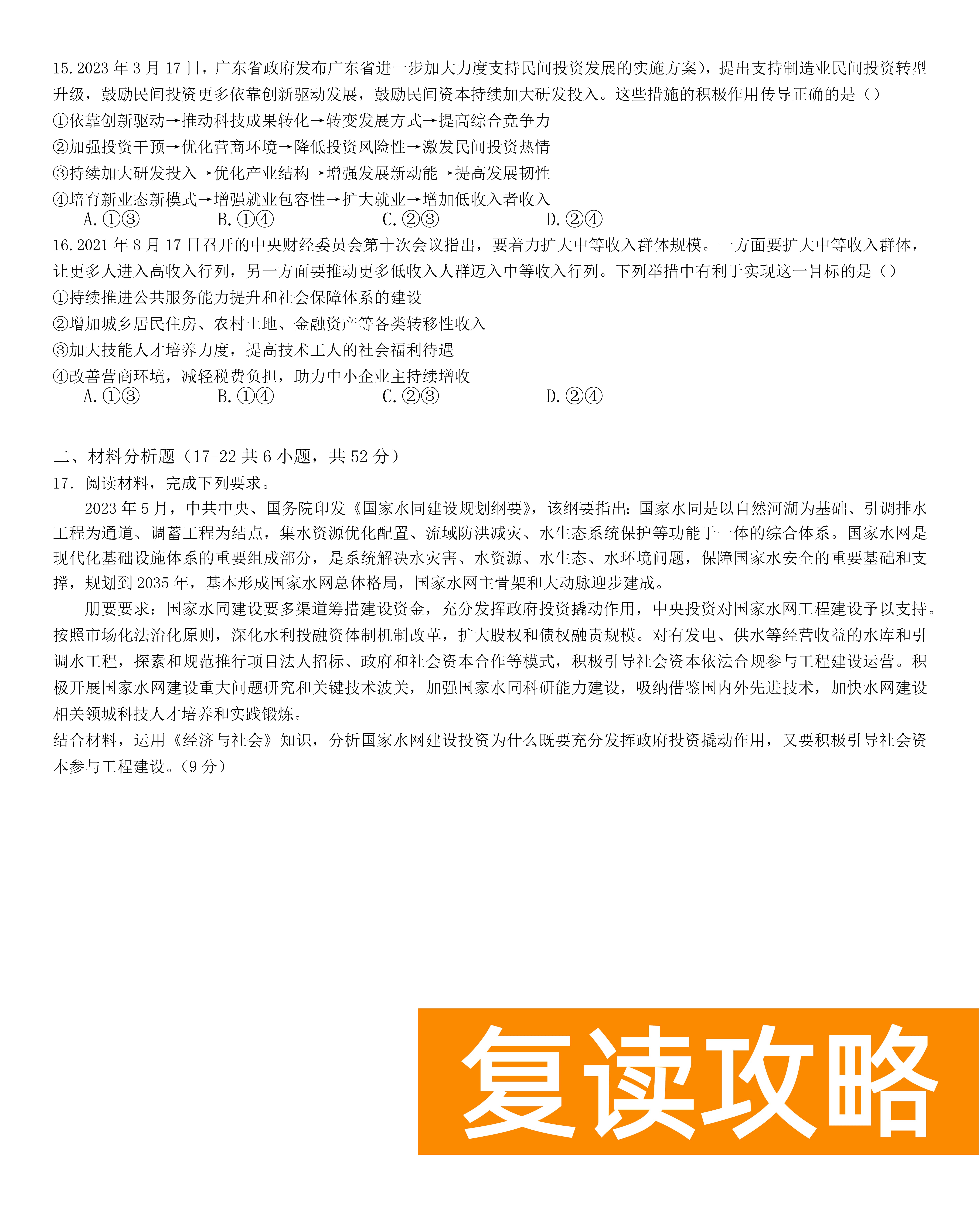 15.2023 年 3 月 17 日，广东省政府发布广东省进一步加大力度支持民间投资发展的实施方案)，提出支持制造业民间投资转型升级，鼓励民间投资更多依靠创新驱动发展，鼓励民间资本持续加大研发投入。这些措施的积极作用传导正确的是（）
①依靠创新驱动→推动科技成果转化→转变发展方式→提高综合竞争力
②加强投资干预→优化营商环境→降低投资风险性→激发民间投资热情
③持续加大研发投入→优化产业结构→增强发展新动能→提高发展韧性
④培育新业态新模式→增强就业包容性→扩大就业→增加低收入者收入
A.①③ B.①④ C.②③ D.②④
16.2021 年 8 月 17 日召开的中央财经委员会第十次会议指出，要着力扩大中等收入群体规模。一方面要扩大中等收入群体，让更多人进入高收入行列，另一方面要推动更多低收入人群迈入中等收入行列。下列举措中有利于实现这一目标的是（）
①持续推进公共服务能力提升和社会保障体系的建设
②增加城乡居民住房、农村土地、金融资产等各类转移性收入
③加大技能人才培养力度，提高技术工人的社会福利待遇
④改善营商环境，减轻税费负担，助力中小企业主持续增收
A.①③ B.①④ C.②③ D.②④

二、材料分析题（17-22 共 6 小题，共 52 分）
17. 阅读材料，完成下列要求。
2023 年 5 月，中共中央、国务院印发《国家水同建设规划纲要》，该纲要指出：国家水同是以自然河湖为基础、引调排水工程为通道、调蓄工程为结点，集水资源优化配置、流域防洪减灾、水生态系统保护等功能于一体的综合体系。国家水网是现代化基础设施体系的重要组成部分，是系统解决水灾害、水资源、水生态、水环境问题，保障国家水安全的重要基础和支撑，规划到 2035 年，基本形成国家水网总体格局，国家水网主骨架和大动脉迎步建成。
朋要要求：国家水同建设要多渠道筹措建设资金，充分发挥政府投资撬动作用，中央投资对国家水网工程建设予以支持。按照市场化法治化原则，深化水利投融资体制机制改革，扩大股权和债权融责规模。对有发电、供水等经营收益的水库和引调水工程，探素和规范推行项目法人招标、政府和社会资本合作等模式，积极引导社会资本依法合规参与工程建设运营。积极开展国家水网建设重大问题研究和关键技术波关，加强国家水同科研能力建设，吸纳借鉴国内外先进技术，加快水网建设相关领城科技人才培养和实践锻炼。
结合材料，运用《经济与社会》知识，分析国家水网建设投资为什么既要充分发挥政府投资撬动作用，又要积极引导社会资本参与工程建设。(9 分）

复读攻略